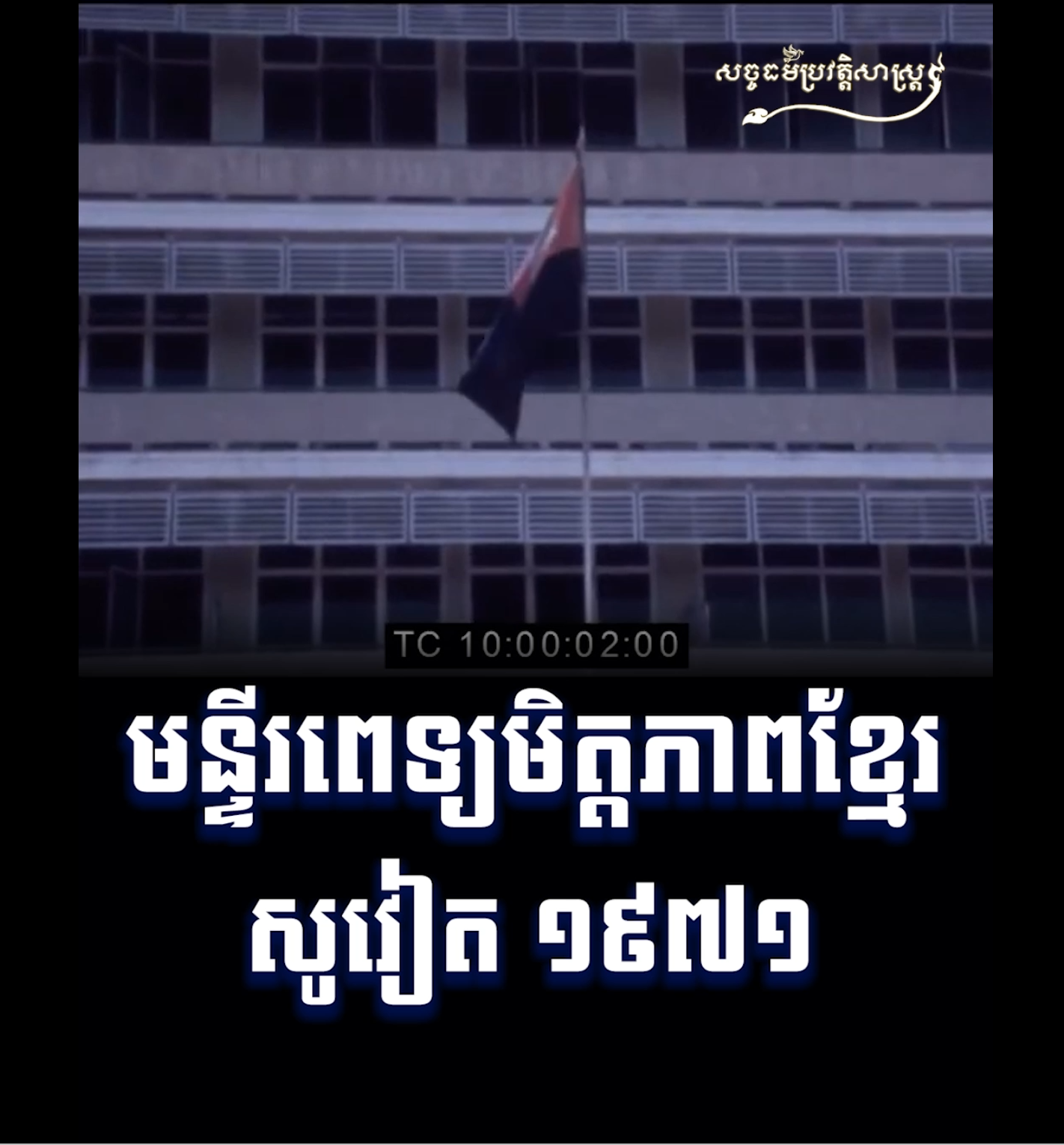 សច្ចធម៌ប្រវត្តិសាស្ត្រ

TC 10:00:02:00

មន្ទីរពេទ្យមិត្តភាពខ្មែរ សូវៀត ១៩៧១